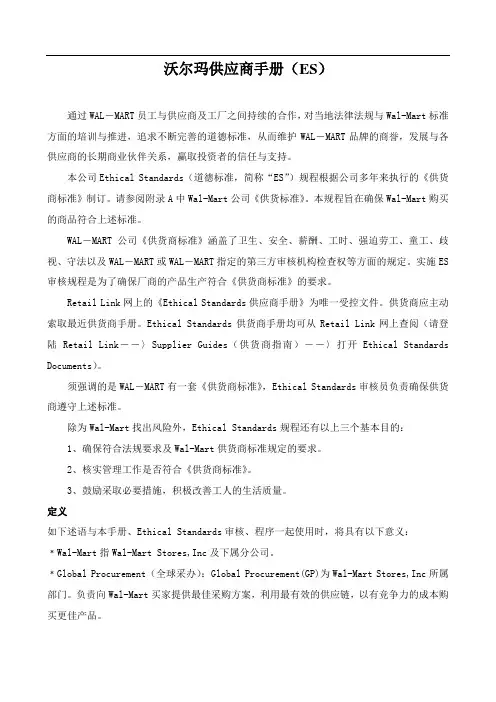 沃尔玛供应商手册（ES）

通过 WAL－MART 员工与供应商及工厂之间持续的合作，对当地法律法规与 Wal-Mart 标准方面的培训与推进，追求不断完善的道德标准，从而维护 WAL－MART 品牌的商誉，发展与各供应商的长期商业伙伴关系，赢取投资者的信任与支持。

本公司 Ethical Standards（道德标准，简称“ES”）规程根据公司多年来执行的《供货商标准》制订。请参阅附录 A 中 Wal-Mart 公司《供货标准》。本规程旨在确保 Wal-Mart 购买的商品符合上述标准。

WAL－MART 公司《供货商标准》涵盖了卫生、安全、薪酬、工时、强迫劳工、童工、歧视、守法以及 WAL－MART 或 WAL－MART 指定的第三方审核机构检查权等方面的规定。实施 ES 审核规程是为了确保厂商的产品生产符合《供货商标准》的要求。

Retail Link 网上的《Ethical Standards 供应商手册》为唯一受控文件。供货商应主动索取最近供货商手册。Ethical Standards 供货商手册均可从 Retail Link 网上查阅（请登陆 Retail Link－－〉Supplier Guides（供货商指南）－－〉打开 Ethical Standards Documents）。

须强调的是 WAL－MART 有一套《供货商标准》，Ethical Standards 审核员负责确保供货商遵守上述标准。

除为 Wal-Mart 找出风险外，Ethical Standards 规程还有以上三个基本目的：

1、确保符合法规要求及 Wal-Mart 供货商标准规定的要求。

2、核实管理工作是否符合《供货商标准》。

3、鼓励采取必要措施，积极改善工人的生活质量。

定义

如下述语与本手册、Ethical Standards 审核、程序一起使用时，将具有以下意义：

＊Wal-Mart 指 Wal-Mart Stores,Inc 及下属分公司。

＊Global Procurement（全球采办）：Global Procurement(GP)为 Wal-Mart Stores,Inc 所属部门。负责向 Wal-Mart 买家提供最佳采购方案，利用最有效的供应链，以有竞争力的成本购买更佳产品。